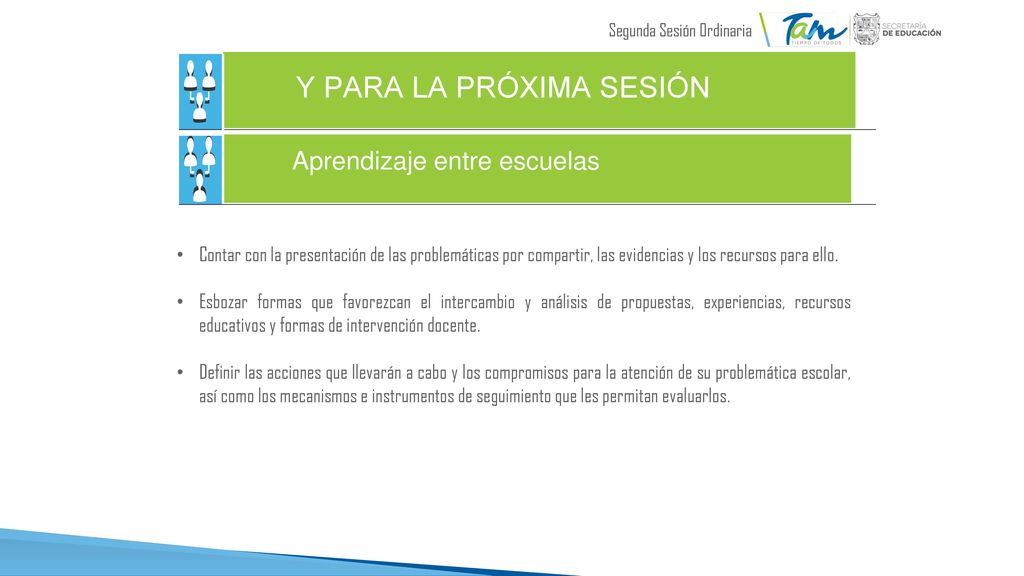 Segunda Sesión Ordinaria

Tam TIEMPO DE TODOS

SECRETARÍA DE EDUCACIÓN

Y PARA LA PRÓXIMA SESIÓN

Aprendizaje entre escuelas

• Contar con la presentación de las problemáticas por compartir, las evidencias y los recursos para ello.

• Esbozar formas que favorezcan el intercambio y análisis de propuestas, experiencias, recursos educativos y formas de intervención docente.

• Definir las acciones que llevarán a cabo y los compromisos para la atención de su problemática escolar, así como los mecanismos e instrumentos de seguimiento que les permitan evaluarlos.